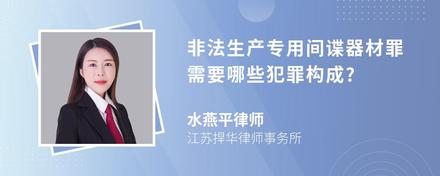 非法生产专用间谍器材罪需要哪些犯罪构成?

水燕平律师
江苏捍华律师事务所